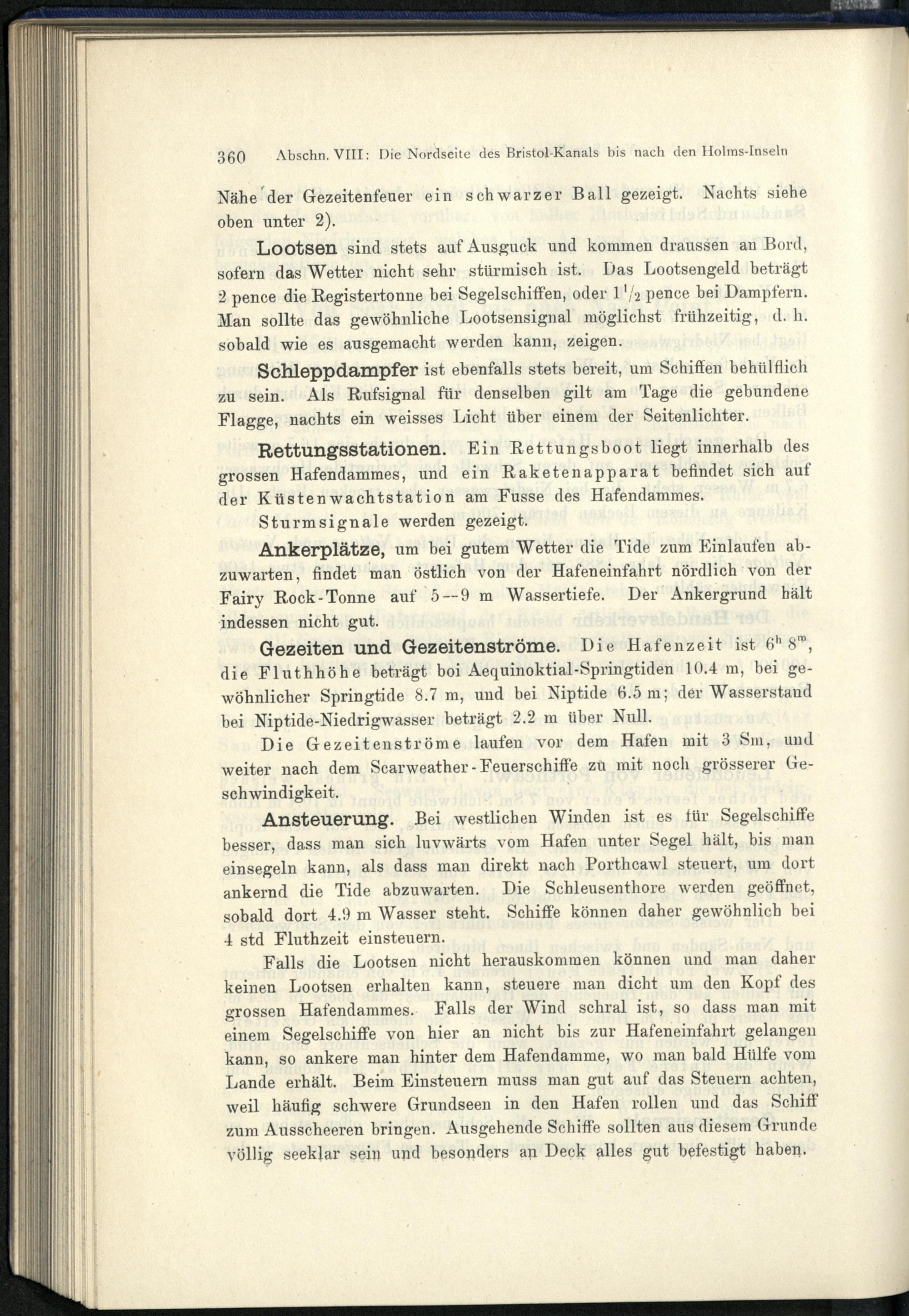 360 Abschn. VIII: Die Nordseite des Bristol-Kanals bis nach den Holms-Inseln

Nähe der Gezeitenfeuer ein schwarzer Ball gezeigt. Nachts siehe oben unter 2).

Lootsen sind stets auf Ausguck und kommen draussen an Bord, sofern das Wetter nicht sehr stürmisch ist. Das Lootsengeld beträgt 2 pence die Registertonne bei Segelschiffen, oder $1\frac{1}{2}$ pence bei Dampfern. Man sollte das gewöhnliche Lootsensignal möglichst frühzeitig, d. h. sobald wie es ausgemacht werden kann, zeigen.

Schleppdampfer ist ebenfalls stets bereit, um Schiffen behülflich zu sein. Als Rufsignal für denselben gilt am Tage die gebundene Flagge, nachts ein weisses Licht über einem der Seitenlichter.

Rettungsstationen. Ein Rettungsboot liegt innerhalb des grossen Hafendammes, und ein Raketenapparat befindet sich auf der Küstenwachtstation am Fusse des Hafendammes.

Sturmsignale werden gezeigt.

Ankerplätze, um bei gutem Wetter die Tide zum Einlaufen abzuwarten, findet man östlich von der Hafeneinfahrt nördlich von der Fairy Rock-Tonne auf 5—9 m Wassertiefe. Der Ankergrund hält indessen nicht gut.

Gezeiten und Gezeitenströme. Die Hafenzeit ist $6^h 8^m$, die Fluthhöhe beträgt boi Aequinoktial-Springtiden 10.4 m, bei gewöhnlicher Springtide 8.7 m, und bei Niptide 6.5 m; der Wasserstand bei Niptide-Niedrigwasser beträgt 2.2 m über Null.

Die Gezeitenströme laufen vor dem Hafen mit 3 Sm, und weiter nach dem Scarweather-Feuerschiffe zu mit noch grösserer Geschwindigkeit.

Ansteuerung. Bei westlichen Winden ist es für Segelschiffe besser, dass man sich luvwärts vom Hafen unter Segel hält, bis man einsegeln kann, als dass man direkt nach Porthcawl steuert, um dort ankernd die Tide abzuwarten. Die Schleusenthore werden geöffnet, sobald dort 4.9 m Wasser steht. Schiffe können daher gewöhnlich bei 4 std Fluthzeit einsteuern.

Falls die Lootsen nicht herauskommen können und man daher keinen Lootsen erhalten kann, steuere man dicht um den Kopf des grossen Hafendammes. Falls der Wind schral ist, so dass man mit einem Segelschiffe von hier an nicht bis zur Hafeneinfahrt gelangen kann, so ankere man hinter dem Hafendamme, wo man bald Hülfe vom Lande erhält. Beim Einsteuern muss man gut auf das Steuern achten, weil häufig schwere Grundseen in den Hafen rollen und das Schiff zum Ausscheeren bringen. Ausgehende Schiffe sollten aus diesem Grunde völlig seeklar sein und besonders an Deck alles gut befestigt haben.